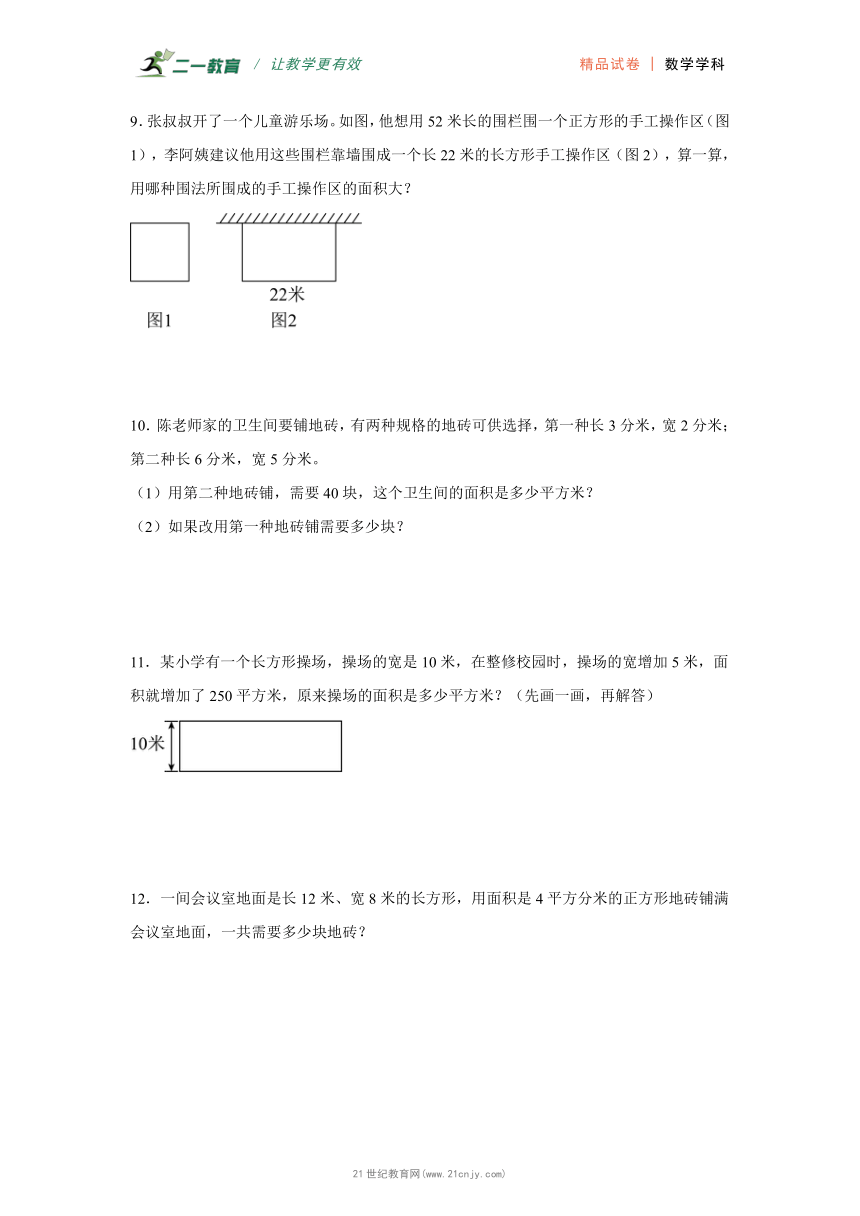 二一教育 / 让教学更有效　　精品试卷 | 数学学科

9. 张叔叔开了一个儿童游乐场。如图，他想用 52 米长的围栏围一个正方形的手工操作区（图 1），李阿姨建议他用这些围栏靠墙围成一个长 22 米的长方形手工操作区（图 2），算一算，用哪种围法所围成的手工操作区的面积大？

22米
图1　　图2

10. 陈老师家的卫生间要铺地砖，有两种规格的地砖可供选择，第一种长 3 分米，宽 2 分米；第二种长 6 分米，宽 5 分米。
（1）用第二种地砖铺，需要 40 块，这个卫生间的面积是多少平方米？
（2）如果改用第一种地砖铺需要多少块？

11. 某小学有一个长方形操场，操场的宽是 10 米，在整修校园时，操场的宽增加 5 米，面积就增加了 250 平方米，原来操场的面积是多少平方米？（先画一画，再解答）

10米

12. 一间会议室地面是长 12 米、宽 8 米的长方形，用面积是 4 平方分米的正方形地砖铺满会议室地面，一共需要多少块地砖？

21 世纪教育网(www.21cnjy.com)